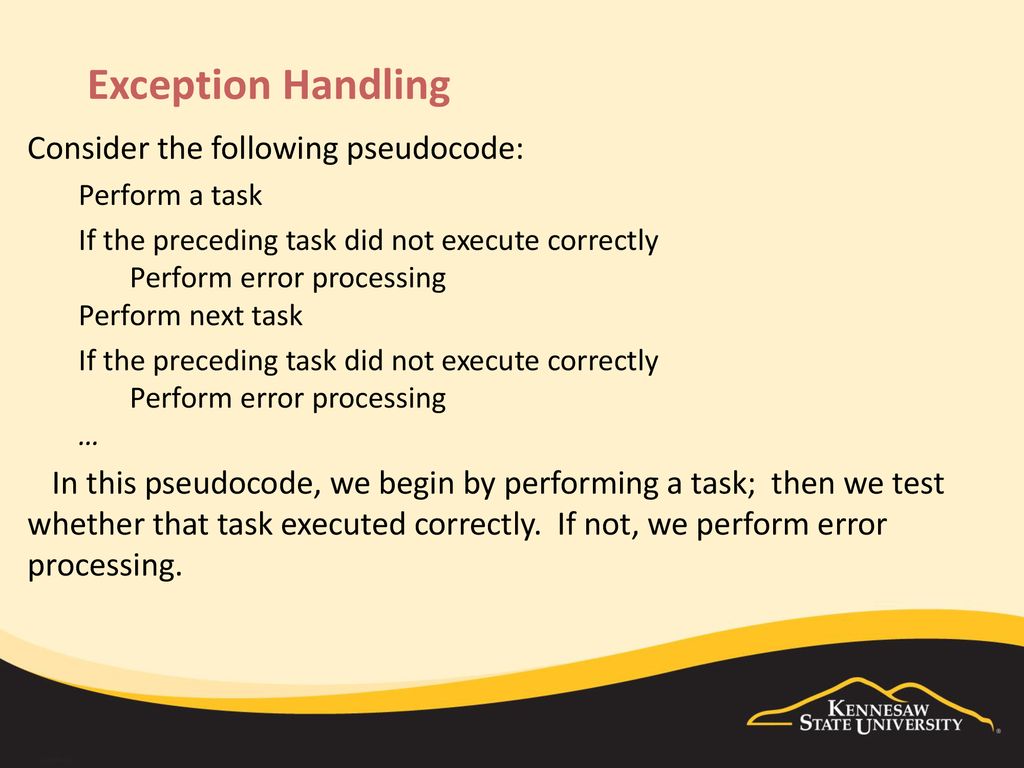 Exception Handling

Consider the following pseudocode:

Perform a task

If the preceding task did not execute correctly
Perform error processing
Perform next task

If the preceding task did not execute correctly
Perform error processing
…

In this pseudocode, we begin by performing a task; then we test whether that task executed correctly. If not, we perform error processing.

KENNESAW STATE UNIVERSITY